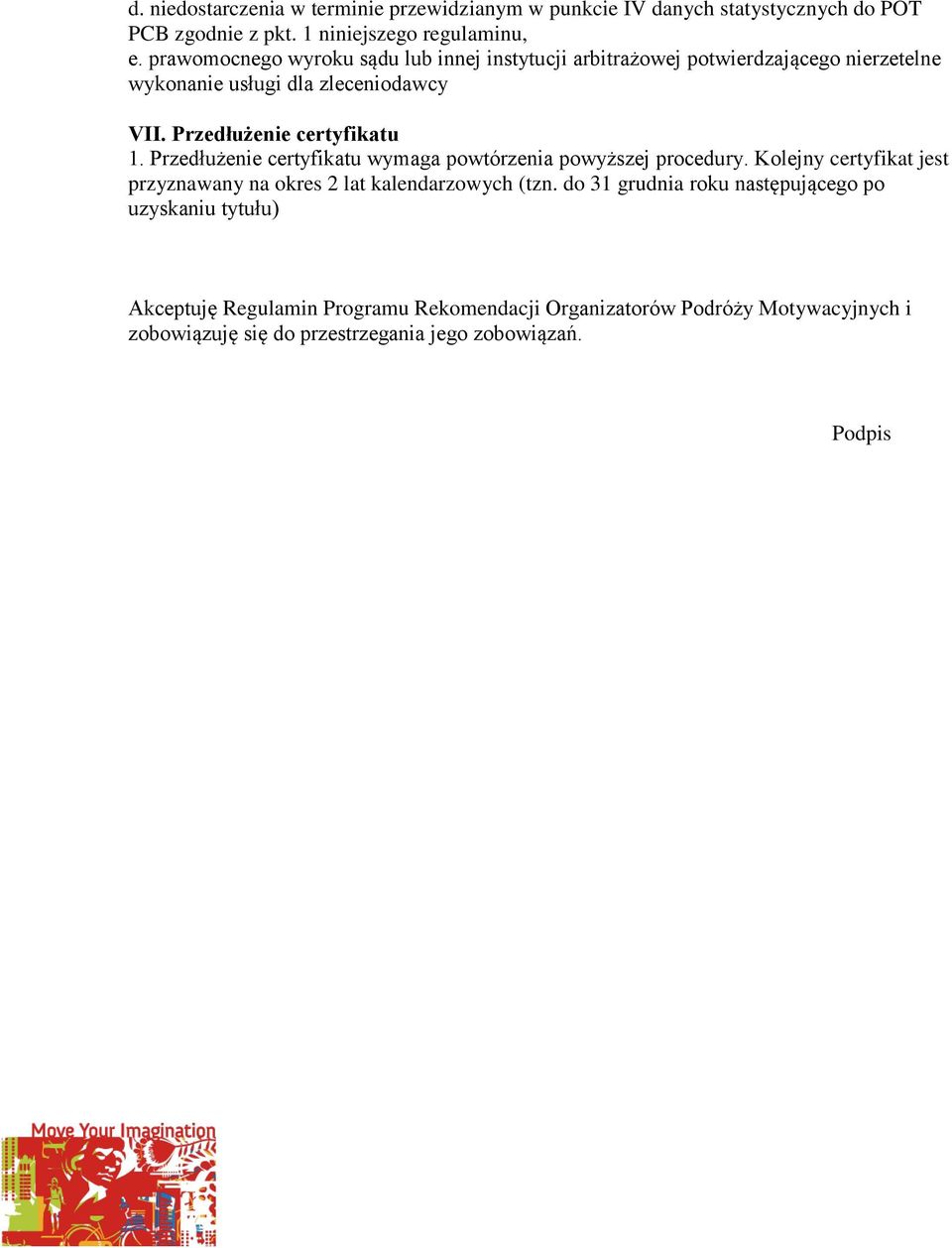 d. niedostarczenia w terminie przewidzianym w punkcie IV danych statystycznych do POT PCB zgodnie z pkt. 1 niniejszego regulaminu,
e. prawomocnego wyroku sądu lub innej instytucji arbitrażowej potwierdzającego nierzetelne wykonanie usługi dla zleceniodawcy

VII. Przedłużenie certyfikatu
1. Przedłużenie certyfikatu wymaga powtórzenia powyższej procedury. Kolejny certyfikat jest przyznawany na okres 2 lat kalendarzowych (tzn. do 31 grudnia roku następującego po uzyskaniu tytułu)

Akceptuję Regulamin Programu Rekomendacji Organizatorów Podróży Motywacyjnych i zobowiązuję się do przestrzegania jego zobowiązań.

Podpis

Move Your Imagination